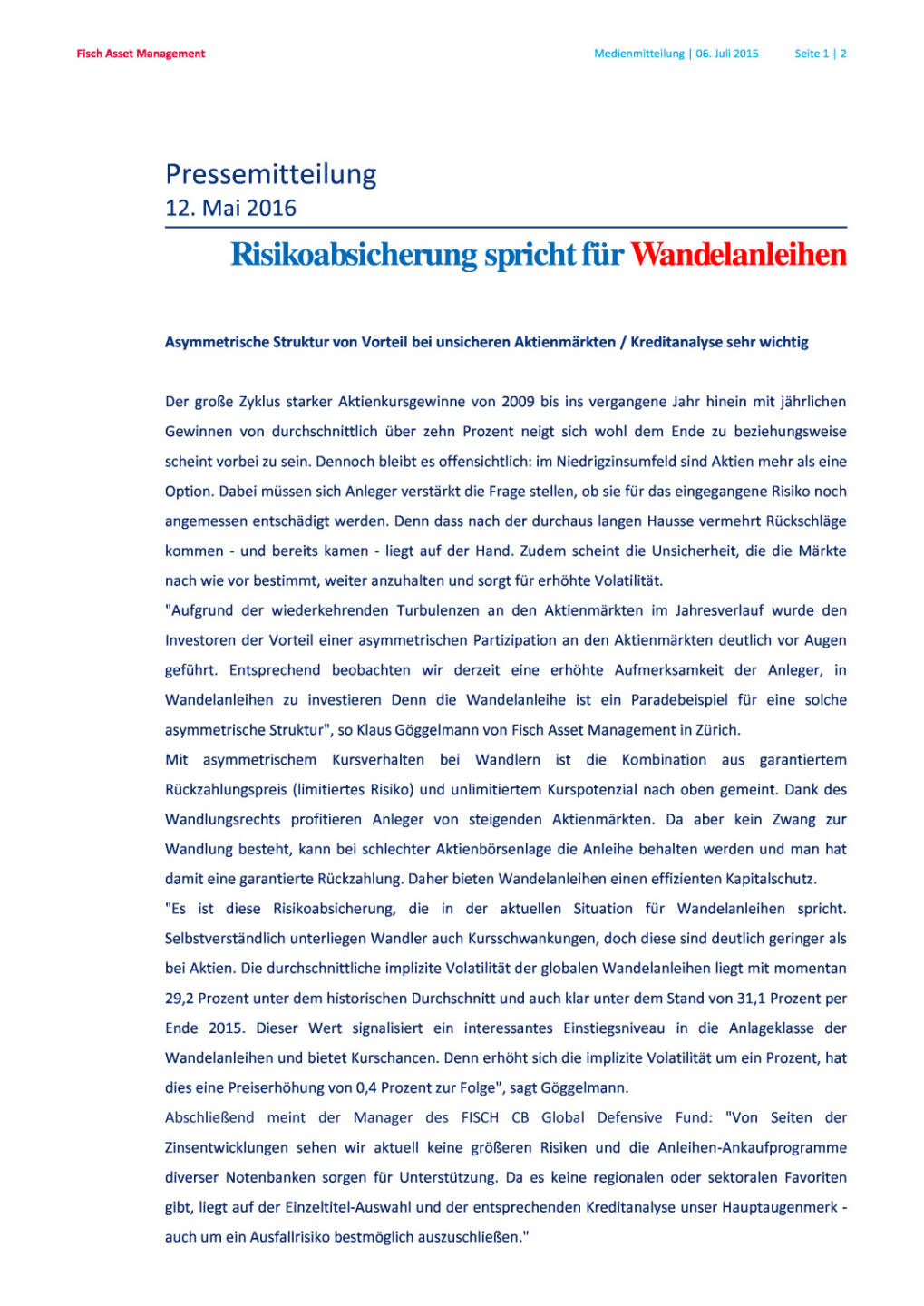 Fisch Asset Management

Medienmitteilung | 06. Juli 2015 Seite 1 | 2

Pressemitteilung
12. Mai 2016

Risikoabsicherung spricht für Wandelanleihen

Asymmetrische Struktur von Vorteil bei unsicheren Aktienmärkten / Kreditanalyse sehr wichtig

Der große Zyklus starker Aktienkursgewinne von 2009 bis ins vergangene Jahr hinein mit jährlichen Gewinnen von durchschnittlich über zehn Prozent neigt sich wohl dem Ende zu beziehungsweise scheint vorbei zu sein. Dennoch bleibt es offensichtlich: im Niedrigzinsumfeld sind Aktien mehr als eine Option. Dabei müssen sich Anleger verstärkt die Frage stellen, ob sie für das eingegangene Risiko noch angemessen entschädigt werden. Denn dass nach der durchaus langen Hausse vermehrt Rückschläge kommen - und bereits kamen - liegt auf der Hand. Zudem scheint die Unsicherheit, die die Märkte nach wie vor bestimmt, weiter anzuhalten und sorgt für erhöhte Volatilität.
"Aufgrund der wiederkehrenden Turbulenzen an den Aktienmärkten im Jahresverlauf wurde den Investoren der Vorteil einer asymmetrischen Partizipation an den Aktienmärkten deutlich vor Augen geführt. Entsprechend beobachten wir derzeit eine erhöhte Aufmerksamkeit der Anleger, in Wandelanleihen zu investieren Denn die Wandelanleihe ist ein Paradebeispiel für eine solche asymmetrische Struktur", so Klaus Göggelmann von Fisch Asset Management in Zürich.
Mit asymmetrischem Kursverhalten bei Wandlern ist die Kombination aus garantiertem Rückzahlungspreis (limitiertes Risiko) und unlimitiertem Kurspotenzial nach oben gemeint. Dank des Wandlungsrechts profitieren Anleger von steigenden Aktienmärkten. Da aber kein Zwang zur Wandlung besteht, kann bei schlechter Aktienbörsenlage die Anleihe behalten werden und man hat damit eine garantierte Rückzahlung. Daher bieten Wandelanleihen einen effizienten Kapitalschutz.
"Es ist diese Risikoabsicherung, die in der aktuellen Situation für Wandelanleihen spricht. Selbstverständlich unterliegen Wandler auch Kursschwankungen, doch diese sind deutlich geringer als bei Aktien. Die durchschnittliche implizite Volatilität der globalen Wandelanleihen liegt mit momentan 29,2 Prozent unter dem historischen Durchschnitt und auch klar unter dem Stand von 31,1 Prozent per Ende 2015. Dieser Wert signalisiert ein interessantes Einstiegsniveau in die Anlageklasse der Wandelanleihen und bietet Kurschancen. Denn erhöht sich die implizite Volatilität um ein Prozent, hat dies eine Preiserhöhung von 0,4 Prozent zur Folge", sagt Göggelmann.
Abschließend meint der Manager des FISCH CB Global Defensive Fund: "Von Seiten der Zinsentwicklungen sehen wir aktuell keine größeren Risiken und die Anleihen-Ankaufprogramme diverser Notenbanken sorgen für Unterstützung. Da es keine regionalen oder sektoralen Favoriten gibt, liegt auf der Einzeltitel-Auswahl und der entsprechenden Kreditanalyse unser Hauptaugenmerk - auch um ein Ausfallrisiko bestmöglich auszuschließen."